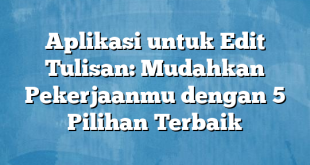 Aplikasi untuk Edit Tulisan: Mudahkan Pekerjaanmu dengan 5 Pilihan Terbaik